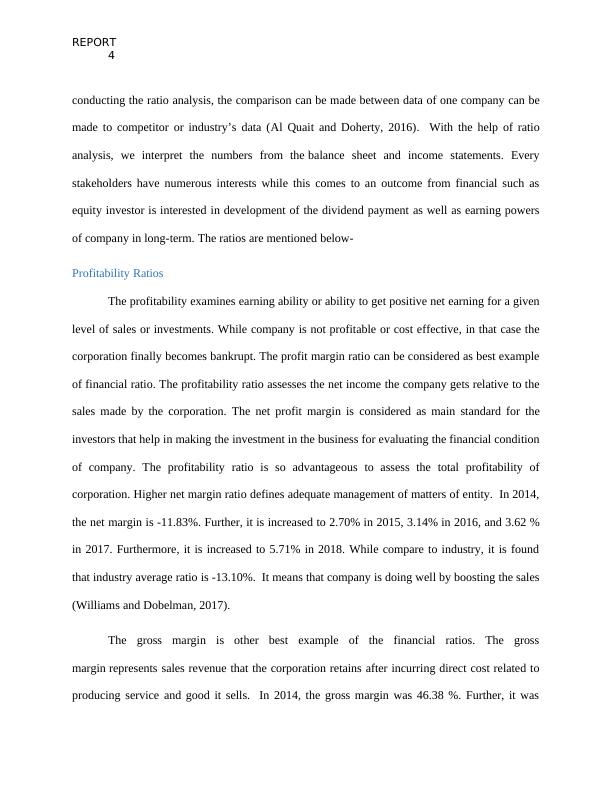 REPORT
4

conducting the ratio analysis, the comparison can be made between data of one company can be made to competitor or industry's data (Al Quait and Doherty, 2016). With the help of ratio analysis, we interpret the numbers from the balance sheet and income statements. Every stakeholders have numerous interests while this comes to an outcome from financial such as equity investor is interested in development of the dividend payment as well as earning powers of company in long-term. The ratios are mentioned below-

Profitability Ratios

The profitability examines earning ability or ability to get positive net earning for a given level of sales or investments. While company is not profitable or cost effective, in that case the corporation finally becomes bankrupt. The profit margin ratio can be considered as best example of financial ratio. The profitability ratio assesses the net income the company gets relative to the sales made by the corporation. The net profit margin is considered as main standard for the investors that help in making the investment in the business for evaluating the financial condition of company. The profitability ratio is so advantageous to assess the total profitability of corporation. Higher net margin ratio defines adequate management of matters of entity. In 2014, the net margin is -11.83%. Further, it is increased to 2.70% in 2015, 3.14% in 2016, and 3.62 % in 2017. Furthermore, it is increased to 5.71% in 2018. While compare to industry, it is found that industry average ratio is -13.10%. It means that company is doing well by boosting the sales (Williams and Dobelman, 2017).

The gross margin is other best example of the financial ratios. The gross margin represents sales revenue that the corporation retains after incurring direct cost related to producing service and good it sells. In 2014, the gross margin was 46.38 %. Further, it was